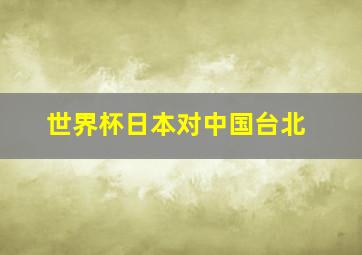 世界杯日本对中国台北